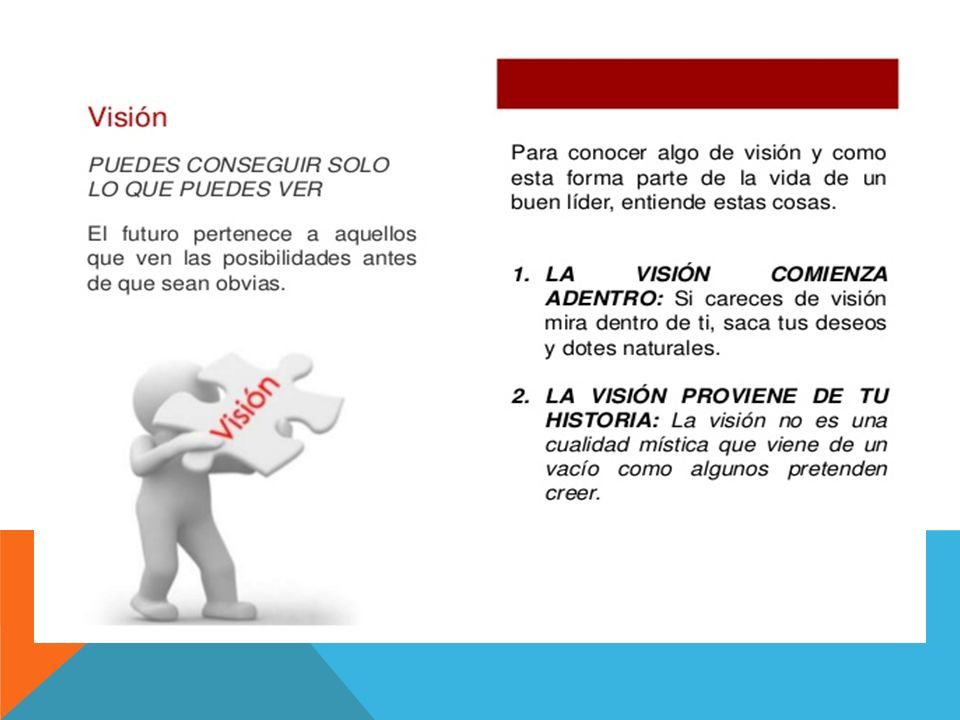 Visión

PUEDES CONSEGUIR SOLO LO QUE PUEDES VER

El futuro pertenece a aquellos que ven las posibilidades antes de que sean obvias.

Visión

Para conocer algo de visión y como esta forma parte de la vida de un buen líder, entiende estas cosas.

1. LA VISIÓN COMIENZA ADENTRO: Si careces de visión mira dentro de ti, saca tus deseos y dotes naturales.

2. LA VISIÓN PROVIENE DE TU HISTORIA: La visión no es una cualidad mística que viene de un vacío como algunos pretenden creer.